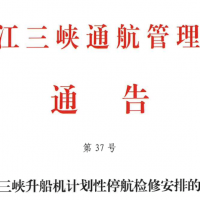 江三峡通航管理

通　告

第 37 号

三峡升船机计划性停航检修安排的